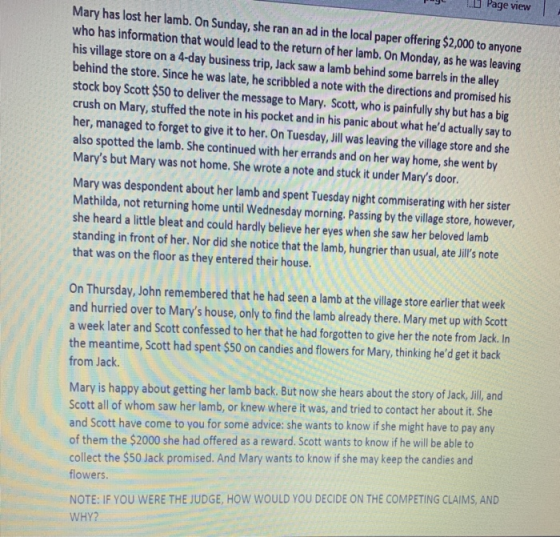 Page view

Mary has lost her lamb. On Sunday, she ran an ad in the local paper offering $2,000 to anyone who has information that would lead to the return of her lamb. On Monday, as he was leaving his village store on a 4-day business trip, Jack saw a lamb behind some barrels in the alley behind the store. Since he was late, he scribbled a note with the directions and promised his stock boy Scott $50 to deliver the message to Mary. Scott, who is painfully shy but has a big crush on Mary, stuffed the note in his pocket and in his panic about what he'd actually say to her, managed to forget to give it to her. On Tuesday, Jill was leaving the village store and she also spotted the lamb. She continued with her errands and on her way home, she went by Mary's but Mary was not home. She wrote a note and stuck it under Mary's door.

Mary was despondent about her lamb and spent Tuesday night commiserating with her sister Mathilda, not returning home until Wednesday morning. Passing by the village store, however, she heard a little bleat and could hardly believe her eyes when she saw her beloved lamb standing in front of her. Nor did she notice that the lamb, hungrier than usual, ate Jill's note that was on the floor as they entered their house.

On Thursday, John remembered that he had seen a lamb at the village store earlier that week and hurried over to Mary's house, only to find the lamb already there. Mary met up with Scott a week later and Scott confessed to her that he had forgotten to give her the note from Jack. In the meantime, Scott had spent $50 on candies and flowers for Mary, thinking he'd get it back from Jack.

Mary is happy about getting her lamb back. But now she hears about the story of Jack, Jill, and Scott all of whom saw her lamb, or knew where it was, and tried to contact her about it. She and Scott have come to you for some advice: she wants to know if she might have to pay any of them the $2000 she had offered as a reward. Scott wants to know if he will be able to collect the $50 Jack promised. And Mary wants to know if she may keep the candies and flowers.

NOTE: IF YOU WERE THE JUDGE, HOW WOULD YOU DECIDE ON THE COMPETING CLAIMS, AND WHY?